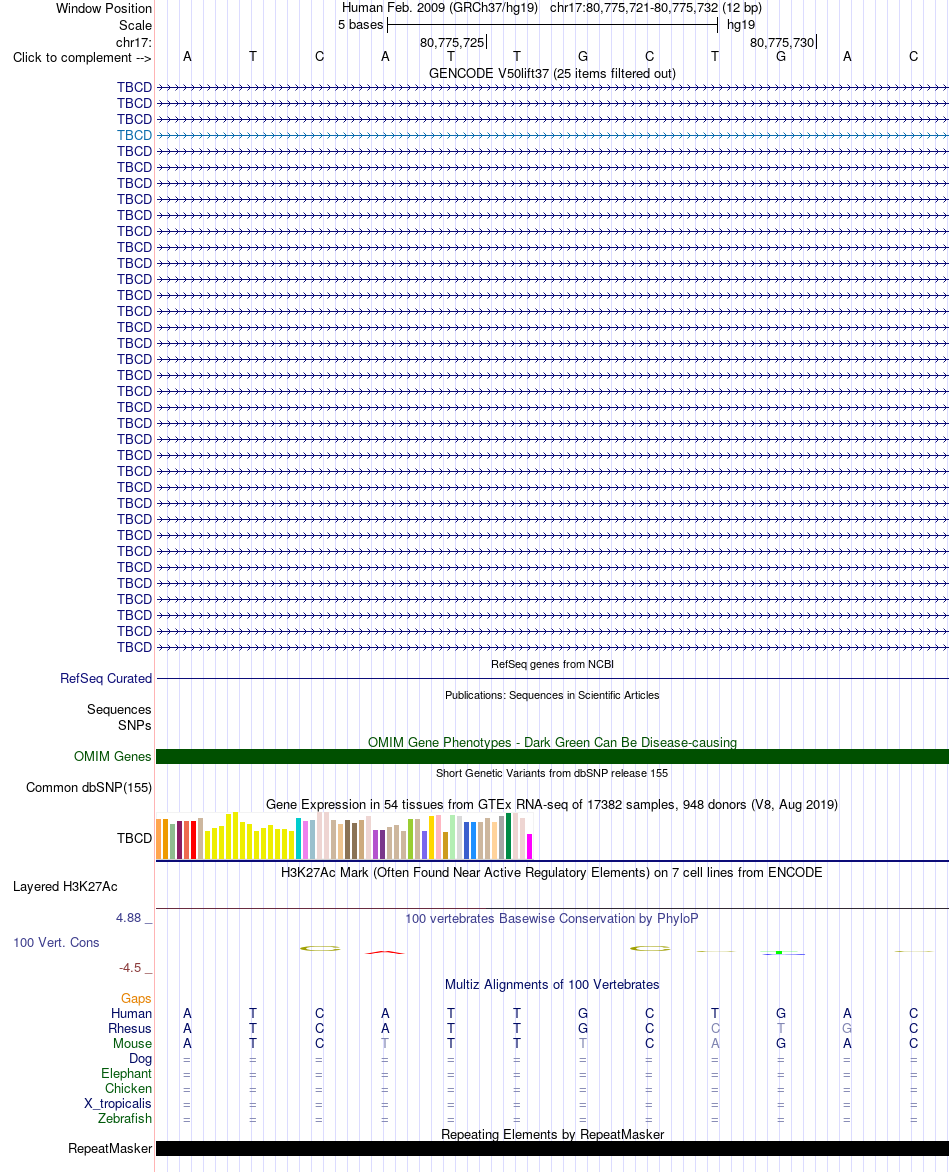 Window Position Human Feb. 2009 (GRCh37/hg19) chr17:80,775,721-80,775,732 (12 bp)
Scale 5 bases hg19
chr17: 80,775,725 80,775,730
Click to complement --> A T C A T T G C T G A C
GENCODE V50lift37 (25 items filtered out)
TBCD
TBCD
TBCD
TBCD
TBCD
TBCD
TBCD
TBCD
TBCD
TBCD
TBCD
TBCD
TBCD
TBCD
TBCD
TBCD
TBCD
TBCD
TBCD
TBCD
TBCD
TBCD
TBCD
TBCD
TBCD
TBCD
TBCD
TBCD
TBCD
TBCD
TBCD
TBCD
TBCD
TBCD
TBCD
TBCD
RefSeq genes from NCBI
RefSeq Curated
Publications: Sequences in Scientific Articles
Sequences
SNPs
OMIM Gene Phenotypes - Dark Green Can Be Disease-causing
OMIM Genes
Short Genetic Variants from dbSNP release 155
Common dbSNP(155)
Gene Expression in 54 tissues from GTEx RNA-seq of 17382 samples, 948 donors (V8, Aug 2019)
TBCD
H3K27Ac Mark (Often Found Near Active Regulatory Elements) on 7 cell lines from ENCODE
Layered H3K27Ac
4.88 _
100 vertebrates Basewise Conservation by PhyloP
100 Vert. Cons
-4.5 _
Multiz Alignments of 100 Vertebrates
Gaps
Human A T C A T T G C T G A C
Rhesus A T C A T T G C C T G C
Mouse A T C T T T T C A G A C
Dog = = = = = = = = = = = =
Elephant = = = = = = = = = = = =
Chicken = = = = = = = = = = = =
X_tropicalis = = = = = = = = = = = =
Zebrafish = = = = = = = = = = = =
Repeating Elements by RepeatMasker
RepeatMasker